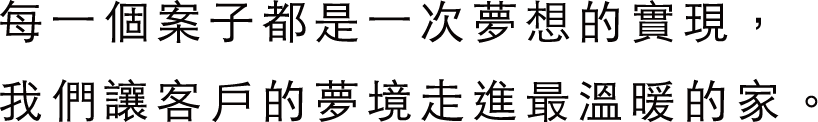 每一個案子都是一次夢想的實現，
我們讓客戶的夢境走進最溫暖的家。